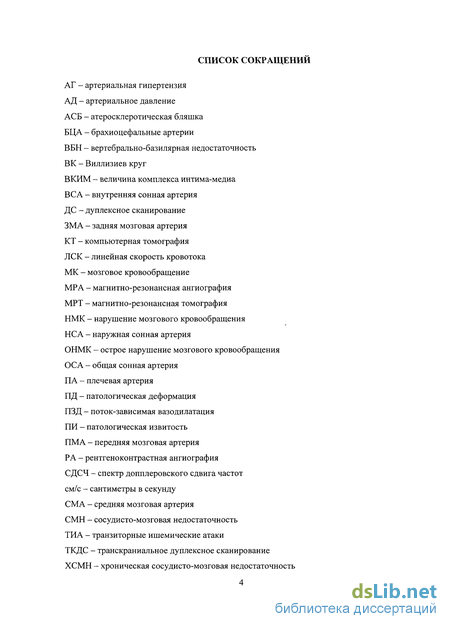 СПИСОК СОКРАЩЕНИЙ

АГ – артериальная гипертензия

АД – артериальное давление

АСБ – атеросклеротическая бляшка

БЦА – брахиоцефальные артерии

ВБН – вертебрально-базилярная недостаточность

ВК – Виллизиев круг

ВКИМ – величина комплекса интима-медиа

ВСА – внутренняя сонная артерия

ДС – дуплексное сканирование

ЗМА – задняя мозговая артерия

КТ – компьютерная томография

ЛСК – линейная скорость кровотока

МК – мозговое кровообращение

МРА – магнитно-резонансная ангиография

МРТ – магнитно-резонансная томография

НМК – нарушение мозгового кровообращения

НСА – наружная сонная артерия

ОНМК – острое нарушение мозгового кровообращения

ОСА – общая сонная артерия

ПА – плечевая артерия

ПД – патологическая деформация

ПЗД – поток-зависимая вазодилатация

ПИ – патологическая извитость

ПМА – передняя мозговая артерия

РА – рентгеноконтрастная ангиография

СДСЧ – спектр допплеровского сдвига частот

см/с – сантиметры в секунду

СМА – средняя мозговая артерия

СМН – сосудисто-мозговая недостаточность

ТИА – транзиторные ишемические атаки

ТКДС – транскраниальное дуплексное сканирование

ХСМН – хроническая сосудисто-мозговая недостаточность

4

dsLib.net
библиотека диссертаций